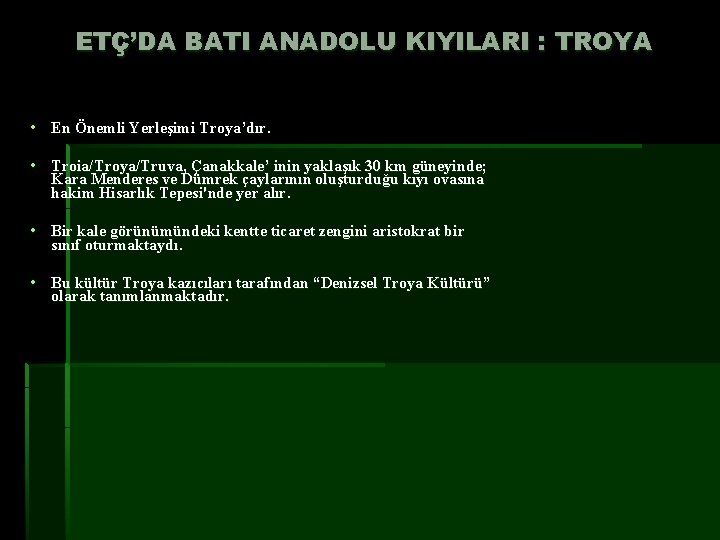 ETÇ'DA BATI ANADOLU KIYILARI : TROYA

• En Önemli Yerleşimi Troya'dır.

• Troia/Troya/Truva, Çanakkale' inin yaklaşık 30 km güneyinde; Kara Menderes ve Dümrek çaylarının oluşturduğu kıyı ovasına hakim Hisarlık Tepesi'nde yer alır.

• Bir kale görünümündeki kentte ticaret zengini aristokrat bir sınıf oturmaktaydı.

• Bu kültür Troya kazıcıları tarafından "Denizsel Troya Kültürü" olarak tanımlanmaktadır.